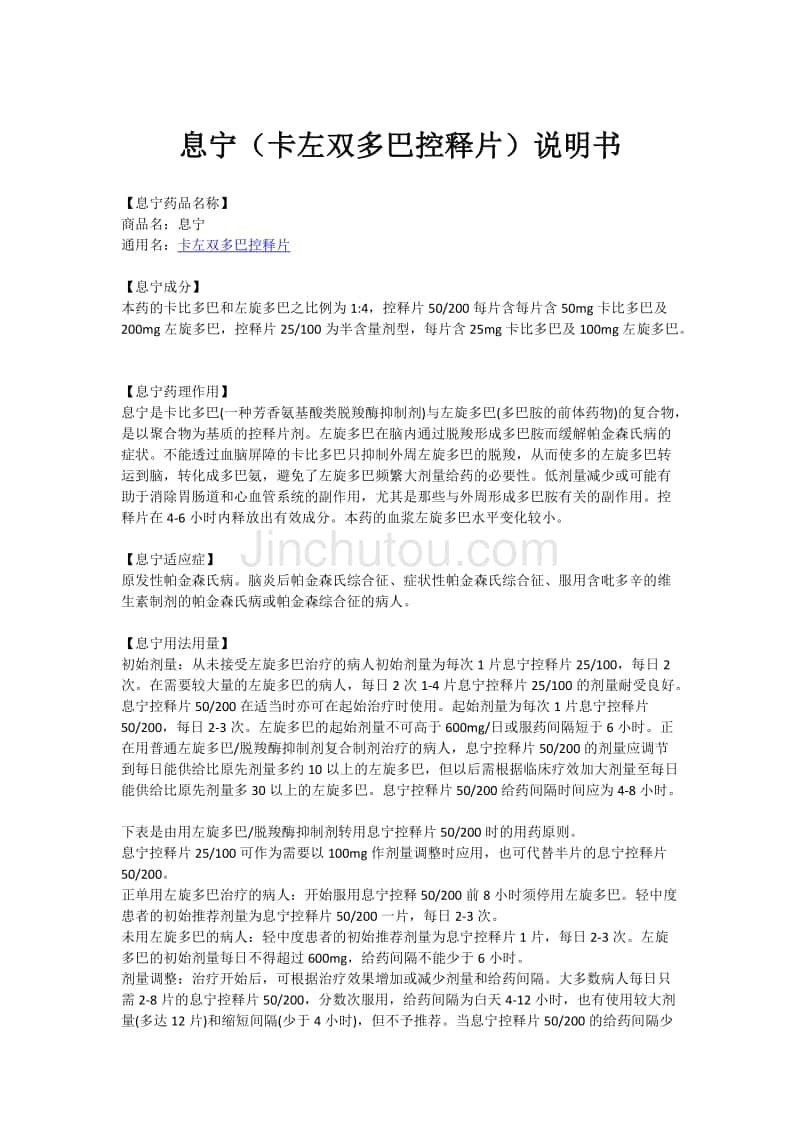 息宁（卡左双多巴控释片）说明书

【息宁药品名称】
商品名：息宁
通用名：卡左双多巴控释片

【息宁成分】
本药的卡比多巴和左旋多巴之比例为 1:4，控释片 50/200 每片含每片含 50mg 卡比多巴及 200mg 左旋多巴，控释片 25/100 为半含量剂型，每片含 25mg 卡比多巴及 100mg 左旋多巴。

【息宁药理作用】
息宁是卡比多巴(一种芳香氨基酸类脱羧酶抑制剂)与左旋多巴(多巴胺的前体药物)的复合物，是以聚合物为基质的控释片剂。左旋多巴在脑内通过脱羧形成多巴胺而缓解帕金森氏病的症状。不能透过血脑屏障的卡比多巴只抑制外周左旋多巴的脱羧，从而使多的左旋多巴转运到脑，转化成多巴氨，避免了左旋多巴频繁大剂量给药的必要性。低剂量减少或可能有助于消除胃肠道和心血管系统的副作用，尤其是那些与外周形成多巴胺有关的副作用。控释片在 4-6 小时内释放出有效成分。本药的血浆左旋多巴水平变化较小。

Jinchutou.com

【息宁适应症】
原发性帕金森氏病。脑炎后帕金森氏综合征、症状性帕金森氏综合征、服用含吡多辛的维生素制剂的帕金森氏病或帕金森综合征的病人。

【息宁用法用量】
初始剂量：从未接受左旋多巴治疗的病人初始剂量为每次 1 片息宁控释片 25/100，每日 2 次。在需要较大量的左旋多巴的病人，每日 2 次 1-4 片息宁控释片 25/100 的剂量耐受良好。息宁控释片 50/200 在适当时亦可在起始治疗时使用。起始剂量为每次 1 片息宁控释片 50/200，每日 2-3 次。左旋多巴的起始剂量不可高于 600mg/日或服药间隔短于 6 小时。正在用普通左旋多巴/脱羧酶抑制剂复合制剂治疗的病人，息宁控释片 50/200 的剂量应调节到每日能供给比原先剂量多约 10 以上的左旋多巴，但以后需根据临床疗效加大剂量至每日能供给比原先剂量多 30 以上的左旋多巴。息宁控释片 50/200 给药间隔时间应为 4-8 小时。

下表是由用左旋多巴/脱羧酶抑制剂转用息宁控释片 50/200 时的用药原则。
息宁控释片 25/100 可作为需要以 100mg 作剂量调整时应用，也可代替半片的息宁控释片 50/200。
正单用左旋多巴治疗的病人：开始服用息宁控释 50/200 前 8 小时须停用左旋多巴。轻中度患者的初始推荐剂量为息宁控释片 50/200 一片，每日 2-3 次。
未用左旋多巴的病人：轻中度患者的初始推荐剂量为息宁控释片 1 片，每日 2-3 次。左旋多巴的初始剂量每日不得超过 600mg，给药间隔不能少于 6 小时。
剂量调整：治疗开始后，可根据治疗效果增加或减少剂量和给药间隔。大多数病人每日只需 2-8 片的息宁控释片 50/200，分数次服用，给药间隔为白天 4-12 小时，也有使用较大剂量(多达 12 片)和缩短间隔(少于 4 小时)，但不予推荐。当息宁控释片 50/200 的给药间隔少